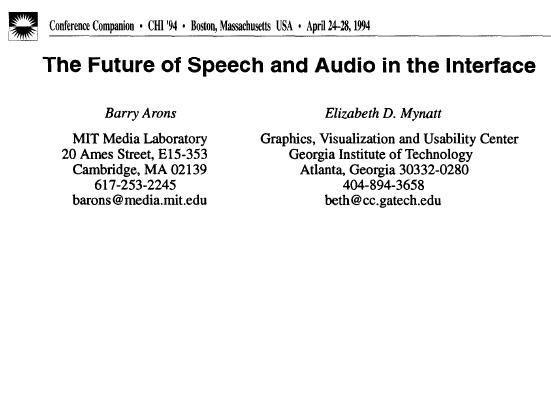 Conference Companion • CHI '94 • Boston, Massachusetts USA • April 24-28, 1994

The Future of Speech and Audio in the Interface

Barry Arons

MIT Media Laboratory
20 Ames Street, E15-353
Cambridge, MA 02139
617-253-2245
barons@media.mit.edu

Elizabeth D. Mynatt

Graphics, Visualization and Usability Center
Georgia Institute of Technology
Atlanta, Georgia 30332-0280
404-894-3658
beth@cc.gatech.edu